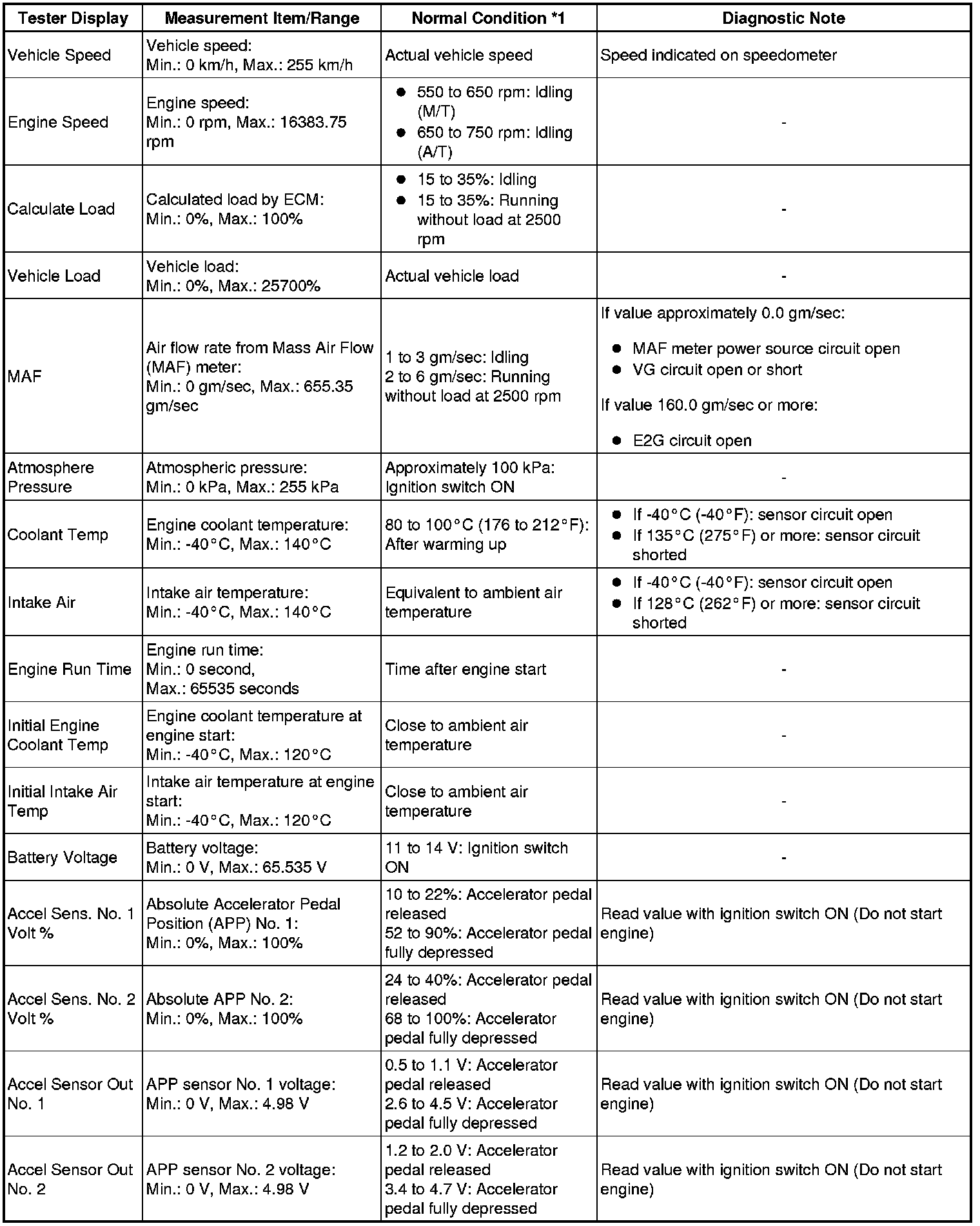 | Tester Display | Measurement Item/Range | Normal Condition *1 | Diagnostic Note |
|---|---|---|---|
| Vehicle Speed | Vehicle speed: Min.: 0 km/h, Max.: 255 km/h | Actual vehicle speed | Speed indicated on speedometer |
| Engine Speed | Engine speed: Min.: 0 rpm, Max.: 16383.75 rpm | ● 550 to 650 rpm: Idling (M/T) ● 650 to 750 rpm: Idling (A/T) | - |
| Calculate Load | Calculated load by ECM: Min.: 0%, Max.: 100% | ● 15 to 35%: Idling ● 15 to 35%: Running without load at 2500 rpm | - |
| Vehicle Load | Vehicle load: Min.: 0%, Max.: 25700% | Actual vehicle load | - |
| MAF | Air flow rate from Mass Air Flow (MAF) meter: Min.: 0 gm/sec, Max.: 655.35 gm/sec | 1 to 3 gm/sec: Idling 2 to 6 gm/sec: Running without load at 2500 rpm | If value approximately 0.0 gm/sec: ● MAF meter power source circuit open ● VG circuit open or short If value 160.0 gm/sec or more: ● E2G circuit open |
| Atmosphere Pressure | Atmospheric pressure: Min.: 0 kPa, Max.: 255 kPa | Approximately 100 kPa: Ignition switch ON | - |
| Coolant Temp | Engine coolant temperature: Min.: -40°C, Max.: 140°C | 80 to 100°C (176 to 212°F): After warming up | ● If -40°C (-40°F): sensor circuit open ● If 135°C (275°F) or more: sensor circuit shorted |
| Intake Air | Intake air temperature: Min.: -40°C, Max.: 140°C | Equivalent to ambient air temperature | ● If -40°C (-40°F): sensor circuit open ● If 128°C (262°F) or more: sensor circuit shorted |
| Engine Run Time | Engine run time: Min.: 0 second, Max.: 65535 seconds | Time after engine start | - |
| Initial Engine Coolant Temp | Engine coolant temperature at engine start: Min.: -40°C, Max.: 120°C | Close to ambient air temperature | - |
| Initial Intake Air Temp | Intake air temperature at engine start: Min.: -40°C, Max.: 120°C | Close to ambient air temperature | - |
| Battery Voltage | Battery voltage: Min.: 0 V, Max.: 65.535 V | 11 to 14 V: Ignition switch ON | - |
| Accel Sens. No. 1 Volt % | Absolute Accelerator Pedal Position (APP) No. 1: Min.: 0%, Max.: 100% | 10 to 22%: Accelerator pedal released 52 to 90%: Accelerator pedal fully depressed | Read value with ignition switch ON (Do not start engine) |
| Accel Sens. No. 2 Volt % | Absolute APP No. 2: Min.: 0%, Max.: 100% | 24 to 40%: Accelerator pedal released 68 to 100%: Accelerator pedal fully depressed | Read value with ignition switch ON (Do not start engine) |
| Accel Sensor Out No. 1 | APP sensor No. 1 voltage: Min.: 0 V, Max.: 4.98 V | 0.5 to 1.1 V: Accelerator pedal released 2.6 to 4.5 V: Accelerator pedal fully depressed | Read value with ignition switch ON (Do not start engine) |
| Accel Sensor Out No. 2 | APP sensor No. 2 voltage: Min.: 0 V, Max.: 4.98 V | 1.2 to 2.0 V: Accelerator pedal released 3.4 to 4.7 V: Accelerator pedal fully depressed | Read value with ignition switch ON (Do not start engine) |